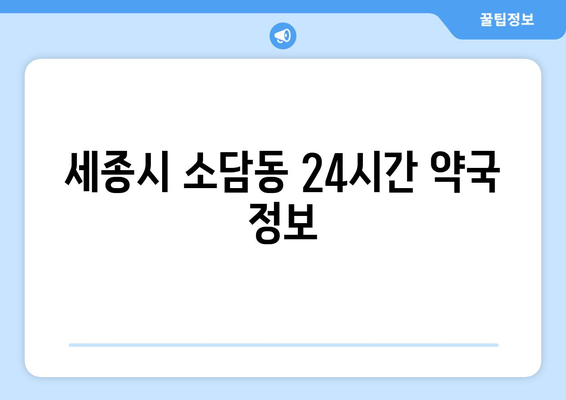 꿀팁정보

세종시 소담동 24시간 약국 정보